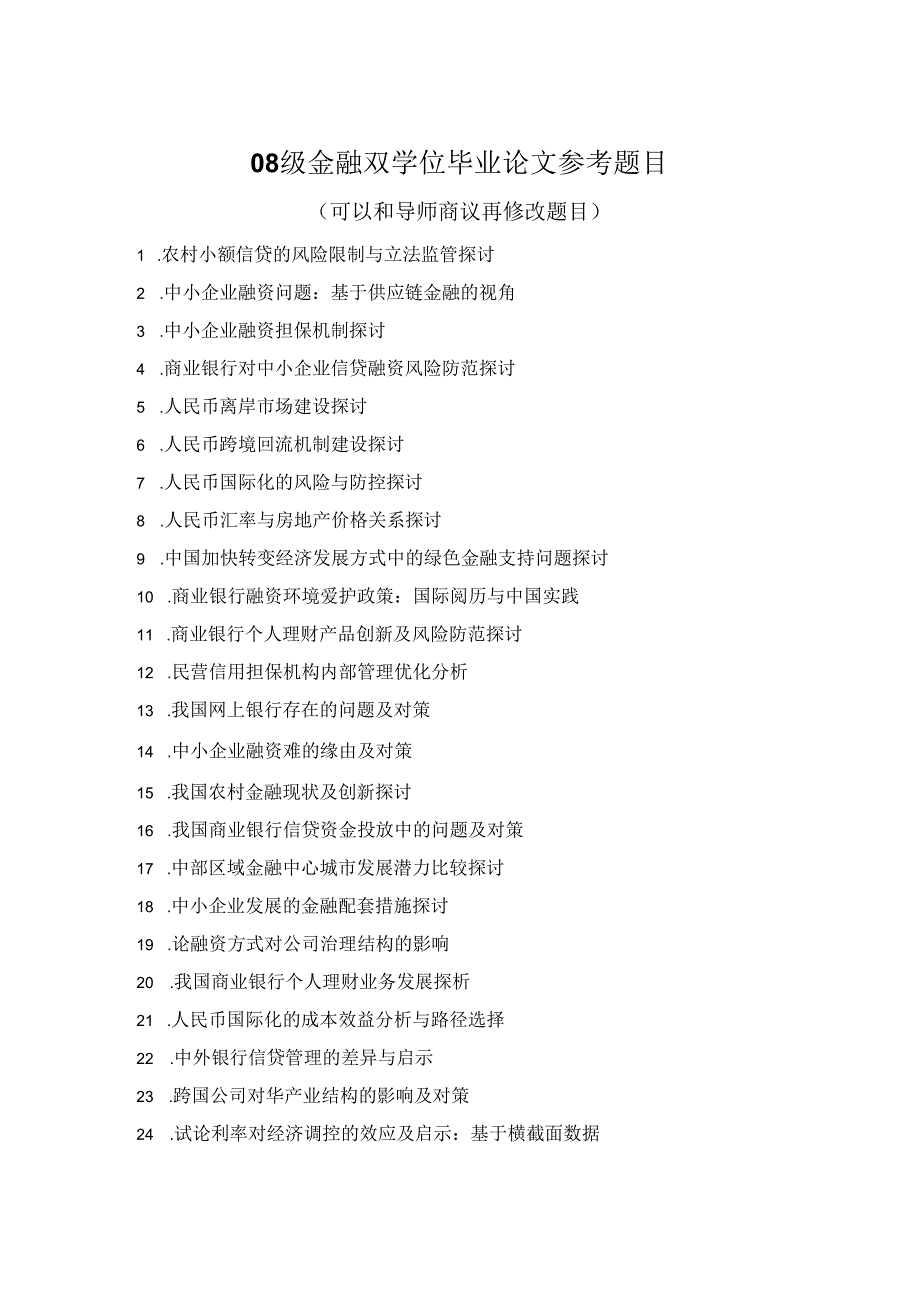 08级金融双学位毕业论文参考题目

（可以和导师商议再修改题目）

1 .农村小额信贷的风险限制与立法监管探讨

2 .中小企业融资问题：基于供应链金融的视角

3 .中小企业融资担保机制探讨

4 .商业银行对中小企业信贷融资风险防范探讨

5 .人民币离岸市场建设探讨

6 .人民币跨境回流机制建设探讨

7 .人民币国际化的风险与防控探讨

8 .人民币汇率与房地产价格关系探讨

9 .中国加快转变经济发展方式中的绿色金融支持问题探讨

10 .商业银行融资环境爱护政策：国际阅历与中国实践

11 .商业银行个人理财产品创新及风险防范探讨

12 .民营信用担保机构内部管理优化分析

13 .我国网上银行存在的问题及对策

14 .中小企业融资难的缘由及对策

15 .我国农村金融现状及创新探讨

16 .我国商业银行信贷资金投放中的问题及对策

17 .中部区域金融中心城市发展潜力比较探讨

18 .中小企业发展的金融配套措施探讨

19 .论融资方式对公司治理结构的影响

20 .我国商业银行个人理财业务发展探析

21 .人民币国际化的成本效益分析与路径选择

22 .中外银行信贷管理的差异与启示

23 .跨国公司对华产业结构的影响及对策

24 .试论利率对经济调控的效应及启示：基于横截面数据